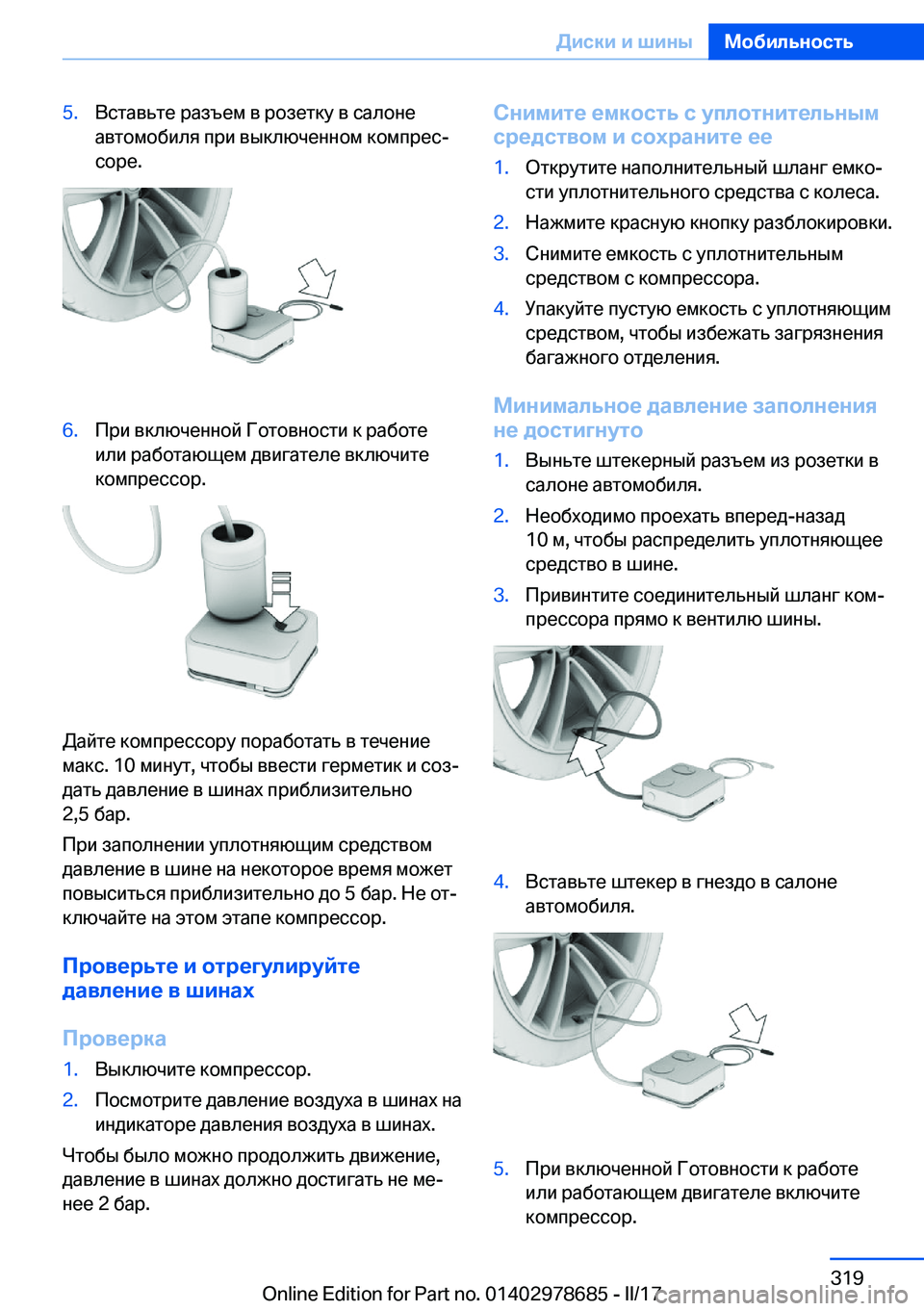 Диски и шины Мобильность

5. Вставьте разъем в розетку в салоне автомобиля при выключенном компрессоре.

6. При включенной Готовности к работе или работающем двигателе включите компрессор.

Дайте компрессору поработать в течение макс. 10 минут, чтобы ввести герметик и создать давление в шинах приблизительно 2,5 бар.

При заполнении уплотняющим средством давление в шине на некоторое время может повыситься приблизительно до 5 бар. Не отключайте на этом этапе компрессор.

Проверьте и отрегулируйте давление в шинах

Проверка

1. Выключите компрессор.

2. Посмотрите давление воздуха в шинах на индикаторе давления воздуха в шинах.

Чтобы было можно продолжить движение, давление в шинах должно достигать не менее 2 бар.

Снимите емкость с уплотнительным средством и сохраните ее

1. Открутите наполнительный шланг емкости уплотнительного средства с колеса.

2. Нажмите красную кнопку разблокировки.

3. Снимите емкость с уплотнительным средством с компрессора.

4. Упакуйте пустую емкость с уплотняющим средством, чтобы избежать загрязнения багажного отделения.

Минимальное давление заполнения не достигнуто

1. Выньте штекерный разъем из розетки в салоне автомобиля.

2. Необходимо проехать вперед-назад 10 м, чтобы распределить уплотняющее средство в шине.

3. Привинтите соединительный шланг компрессора прямо к вентилю шины.

4. Вставьте штекер в гнездо в салоне автомобиля.

5. При включенной Готовности к работе или работающем двигателе включите компрессор.

319

Online Edition for Part no. 01402978685 - II/17 carmanualsonline.info